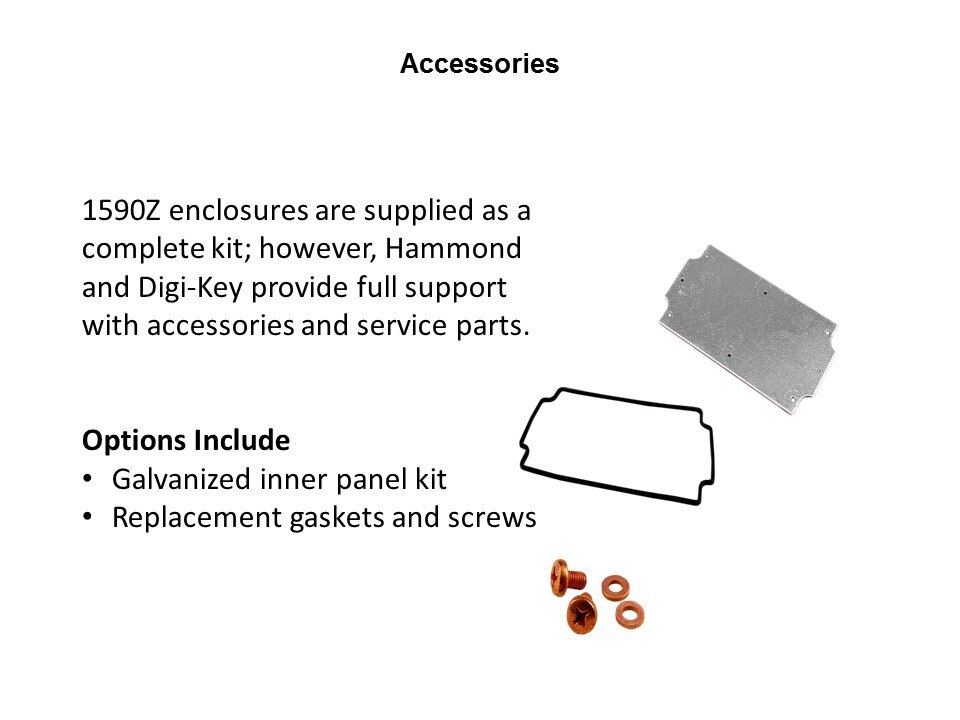 Accessories

1590Z enclosures are supplied as a complete kit; however, Hammond and Digi-Key provide full support with accessories and service parts.

Options Include
• Galvanized inner panel kit
• Replacement gaskets and screws